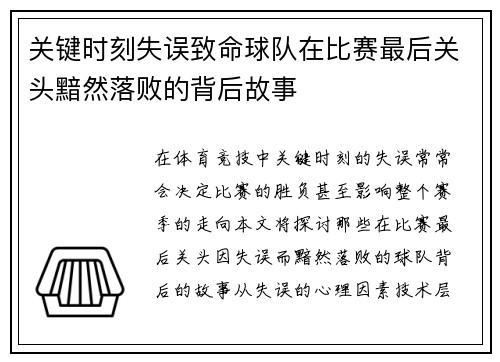 关键时刻失误致命球队在比赛最后关头黯然落败的背后故事

在体育竞技中关键时刻的失误常常会决定比赛的胜负甚至影响整个赛季的走向本文将探讨那些在比赛最后关头因失误而黯然落败的球队背后的故事从失误的心理因素技术层